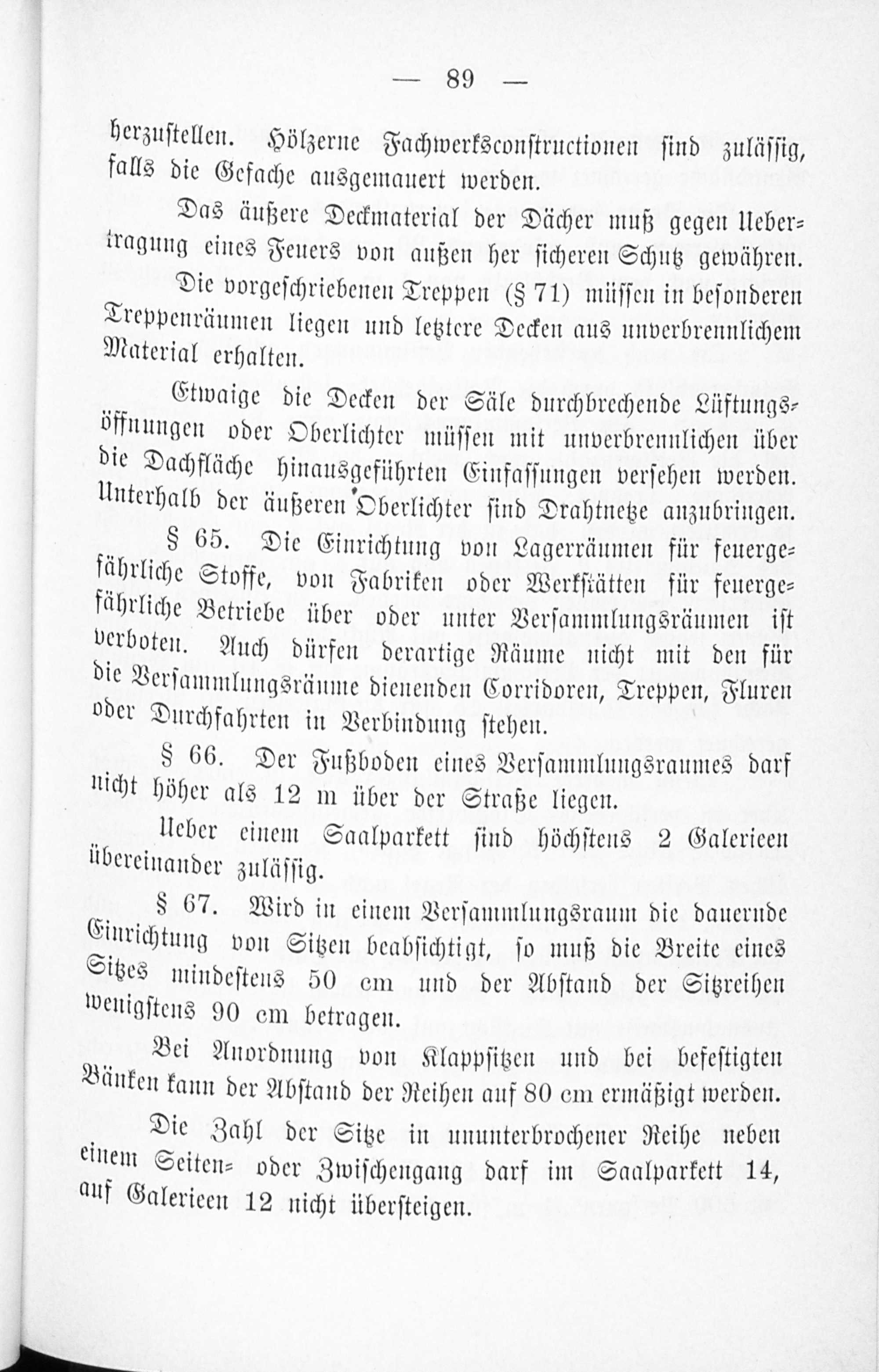 — 89 —

herzustellen. Hölzerne Fachwerksconstructionen sind zulässig, falls die Gefache ausgemauert werden.

Das äußere Deckmaterial der Dächer muß gegen Uebertragung eines Feuers von außen her sicheren Schutz gewähren.

Die vorgeschriebenen Treppen (§ 71) müssen in besonderen Treppenräumen liegen und letztere Decken aus unverbrennlichem Material erhalten.

Etwaige die Decken der Säle durchbrechende Lüftungsöffnungen oder Oberlichter müssen mit unverbrennlichen über die Dachfläche hinausgeführten Einfassungen versehen werden. Unterhalb der äußeren Oberlichter sind Drahtnetze anzubringen.

§ 65. Die Einrichtung von Lagerräumen für feuergefährliche Stoffe, von Fabriken oder Werkstätten für feuergefährliche Betriebe über oder unter Versammlungsräumen ist verboten. Auch dürfen derartige Räume nicht mit den für die Versammlungsräume dienenden Corridoren, Treppen, Fluren oder Durchfahrten in Verbindung stehen.

§ 66. Der Fußboden eines Versammlungsraumes darf nicht höher als 12 m über der Straße liegen.

Ueber einem Saalparkett sind höchstens 2 Galerieen übereinander zulässig.

§ 67. Wird in einem Versammlungsraum die dauernde Einrichtung von Sitzen beabsichtigt, so muß die Breite eines Sitzes mindestens 50 cm und der Abstand der Sitzreihen wenigstens 90 cm betragen.

Bei Anordnung von Klappsitzen und bei befestigten Bänken kann der Abstand der Reihen auf 80 cm ermäßigt werden.

Die Zahl der Sitze in ununterbrochener Reihe neben einem Seiten- oder Zwischengang darf im Saalparkett 14, auf Galerieen 12 nicht übersteigen.